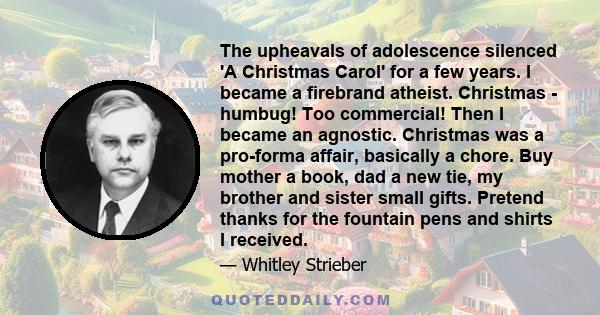 The upheavals of adolescence silenced 'A Christmas Carol' for a few years. I became a firebrand atheist. Christmas - humbug! Too commercial! Then I became an agnostic. Christmas was a pro-forma affair, basically a chore. Buy mother a book, dad a new tie, my brother and sister small gifts. Pretend thanks for the fountain pens and shirts I received.

— Whitley Strieber

QUOTEDDAILY.COM